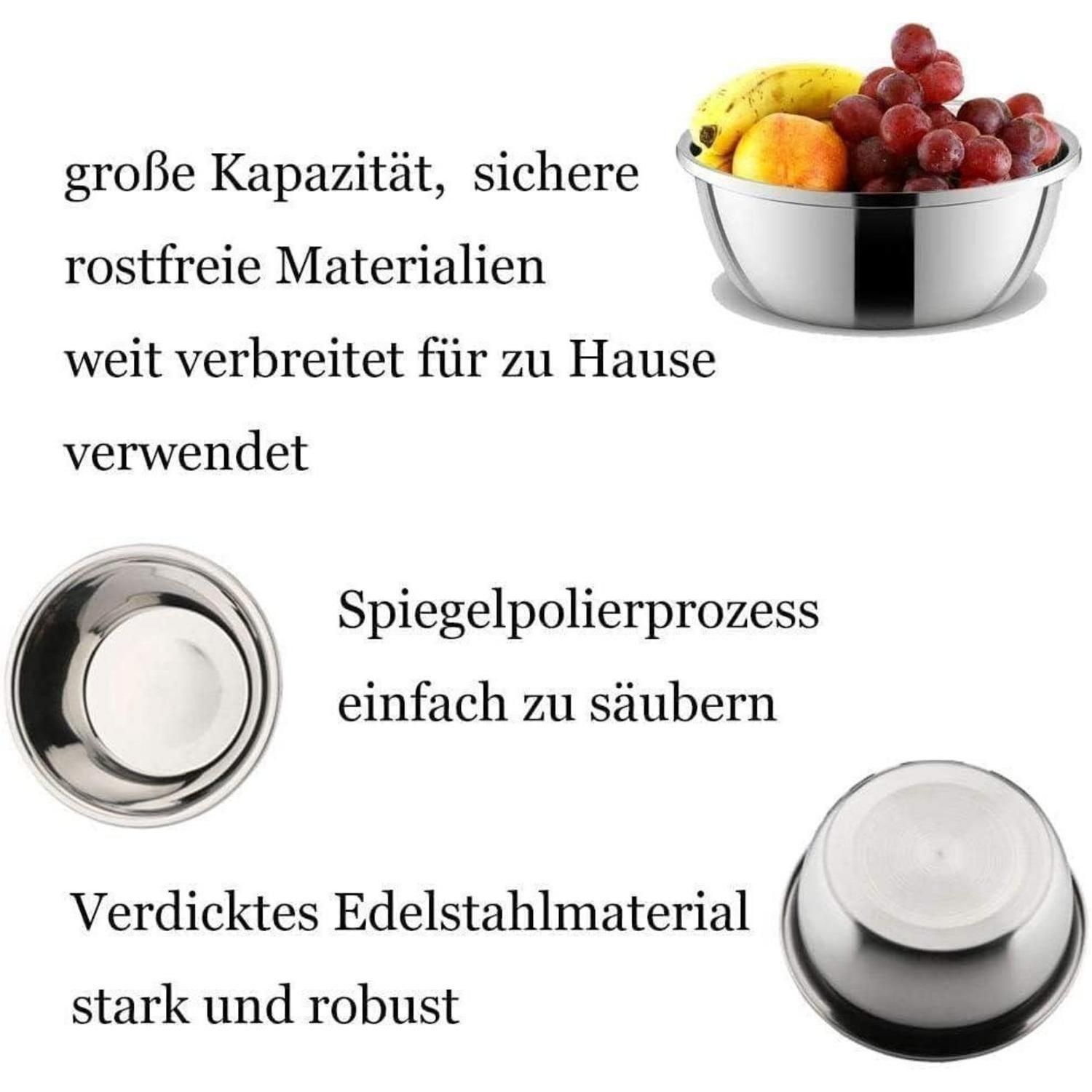 große Kapazität, sichere rostfreie Materialien weit verbreitet für zu Hause verwendet

Spiegelpolierprozess einfach zu säubern

Verdicktes Edelstahlmaterial stark und robust